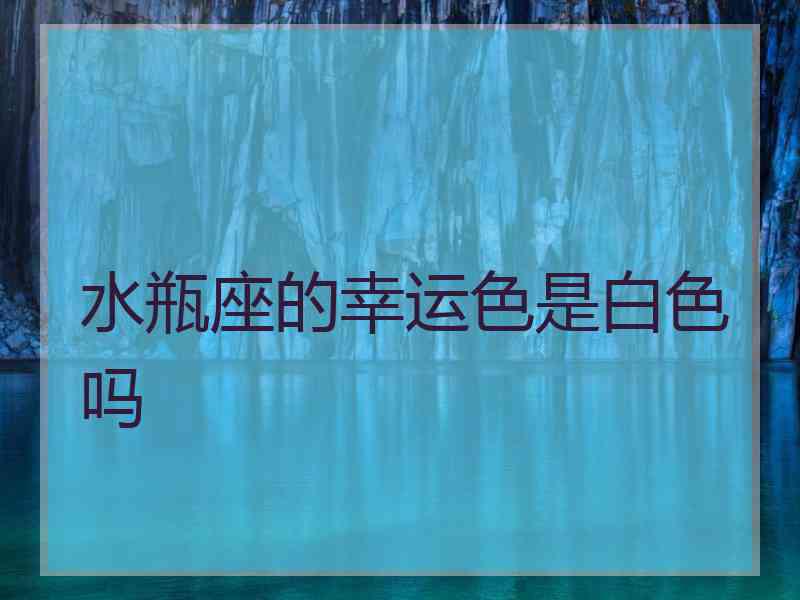 水瓶座的幸运色是白色吗